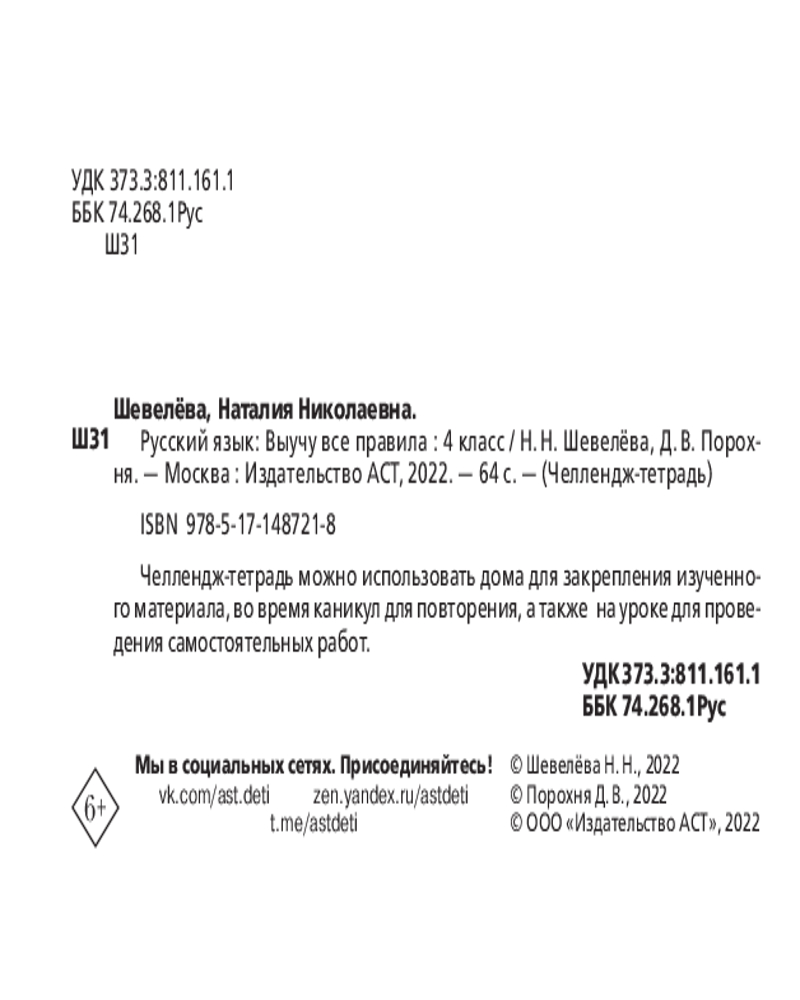 УДК 373.3:811.161.1
ББК 74.268.1Рус
Ш31

Шевелёва, Наталия Николаевна.

Ш31 Русский язык: Выучу все правила : 4 класс / Н. Н. Шевелёва, Д. В. Порохня. — Москва : Издательство АСТ, 2022. — 64 с. — (Челлендж-тетрадь)

ISBN 978-5-17-148721-8

Челлендж-тетрадь можно использовать дома для закрепления изученного материала, во время каникул для повторения, а также на уроке для проведения самостоятельных работ.

УДК 373.3:811.161.1
ББК 74.268.1Рус

6+

Мы в социальных сетях. Присоединяйтесь!
vk.com/ast.deti zen.yandex.ru/astdeti
t.me/astdeti

© Шевелёва Н. Н., 2022
© Порохня Д. В., 2022
© ООО «Издательство АСТ», 2022